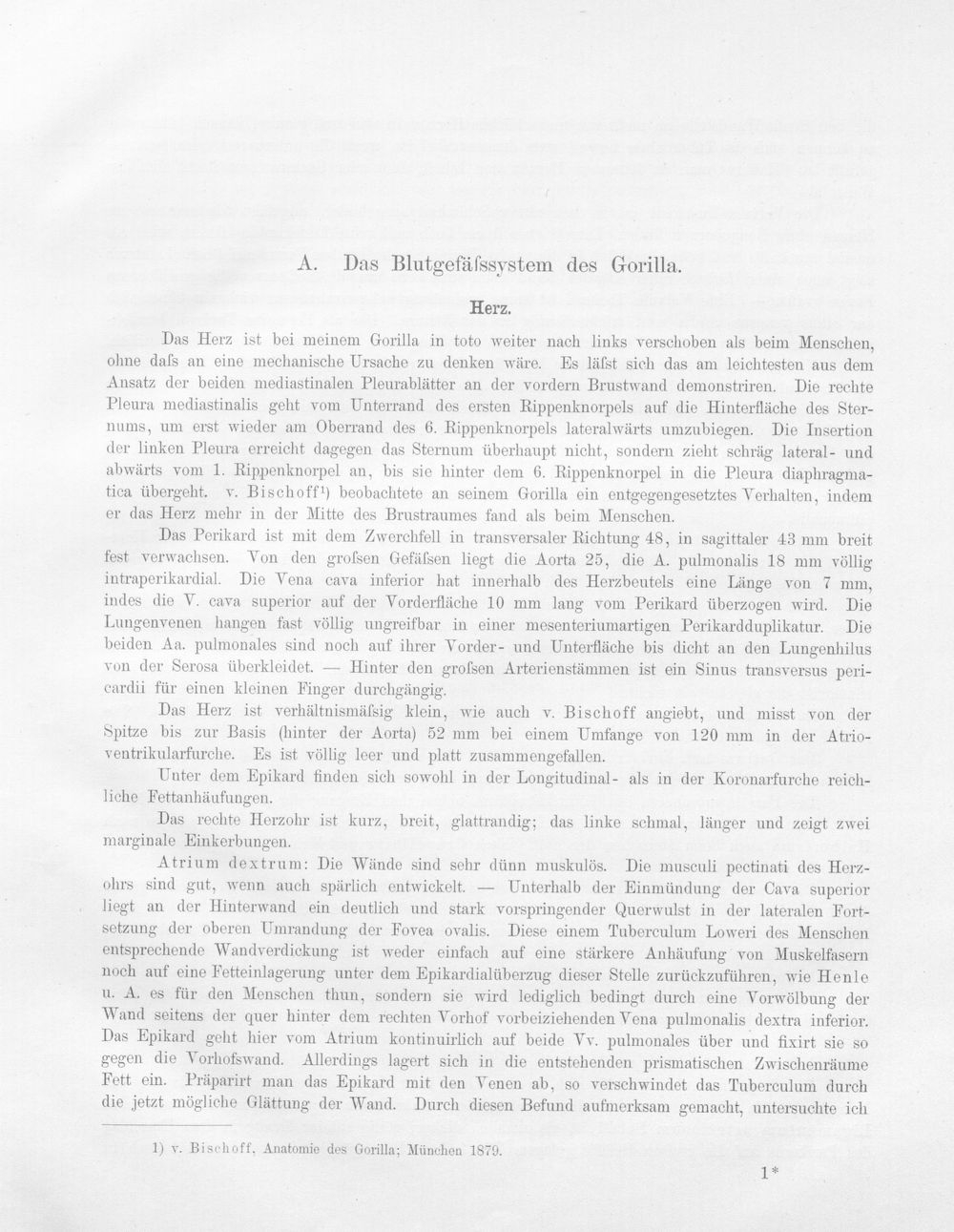 A. Das Blutgefäfssystem des Gorilla.

Herz.

Das Herz ist bei meinem Gorilla in toto weiter nach links verschoben als beim Menschen, ohne dafs an eine mechanische Ursache zu denken wäre. Es läfst sich das am leichtesten aus dem Ansatz der beiden mediastinalen Pleurablätter an der vordern Brustwand demonstriren. Die rechte Pleura mediastinalis geht vom Unterrand des ersten Rippenknorpels auf die Hinterfläche des Sternums, um erst wieder am Oberrand des 6. Rippenknorpels lateralwärts umzubiegen. Die Insertion der linken Pleura erreicht dagegen das Sternum überhaupt nicht, sondern zieht schräg lateral- und abwärts vom 1. Rippenknorpel an, bis sie hinter dem 6. Rippenknorpel in die Pleura diaphragmatica übergeht. v. Bischoff$^{1)}$ beobachtete an seinem Gorilla ein entgegengesetztes Verhalten, indem er das Herz mehr in der Mitte des Brustraumes fand als beim Menschen.

Das Perikard ist mit dem Zwerchfell in transversaler Richtung 48, in sagittaler 43 mm breit fest verwachsen. Von den grofsen Gefäfsen liegt die Aorta 25, die A. pulmonalis 18 mm völlig intraperikardial. Die Vena cava inferior hat innerhalb des Herzbeutels eine Länge von 7 mm, indes die V. cava superior auf der Vorderfläche 10 mm lang vom Perikard überzogen wird. Die Lungenvenen hangen fast völlig ungreifbar in einer mesenteriumartigen Perikardduplikatur. Die beiden Aa. pulmonales sind noch auf ihrer Vorder- und Unterfläche bis dicht an den Lungenhilus von der Serosa überkleidet. — Hinter den grofsen Arterienstämmen ist ein Sinus transversus pericardii für einen kleinen Finger durchgängig.

Das Herz ist verhältnismäfsig klein, wie auch v. Bischoff angiebt, und misst von der Spitze bis zur Basis (hinter der Aorta) 52 mm bei einem Umfange von 120 mm in der Atrioventrikularfurche. Es ist völlig leer und platt zusammengefallen.

Unter dem Epikard finden sich sowohl in der Longitudinal- als in der Koronarfurche reichliche Fettanhäufungen.

Das rechte Herzohr ist kurz, breit, glattrandig; das linke schmal, länger und zeigt zwei marginale Einkerbungen.

Atrium dextrum: Die Wände sind sehr dünn muskulös. Die musculi pectinati des Herzohrs sind gut, wenn auch spärlich entwickelt. — Unterhalb der Einmündung der Cava superior liegt an der Hinterwand ein deutlich und stark vorspringender Querwulst in der lateralen Fortsetzung der oberen Umrandung der Fovea ovalis. Diese einem Tuberculum Loweri des Menschen entsprechende Wandverdickung ist weder einfach auf eine stärkere Anhäufung von Muskelfasern noch auf eine Fetteinlagerung unter dem Epikardialüberzug dieser Stelle zurückzuführen, wie Henle u. A. es für den Menschen thun, sondern sie wird lediglich bedingt durch eine Vorwölbung der Wand seitens der quer hinter dem rechten Vorhof vorbeiziehenden Vena pulmonalis dextra inferior. Das Epikard geht hier vom Atrium kontinuirlich auf beide Vv. pulmonales über und fixirt sie so gegen die Vorhofswand. Allerdings lagert sich in die entstehenden prismatischen Zwischenräume Fett ein. Präparirt man das Epikard mit den Venen ab, so verschwindet das Tuberculum durch die jetzt mögliche Glättung der Wand. Durch diesen Befund aufmerksam gemacht, untersuchte ich

1) v. Bischoff, Anatomie des Gorilla; München 1879.

1*